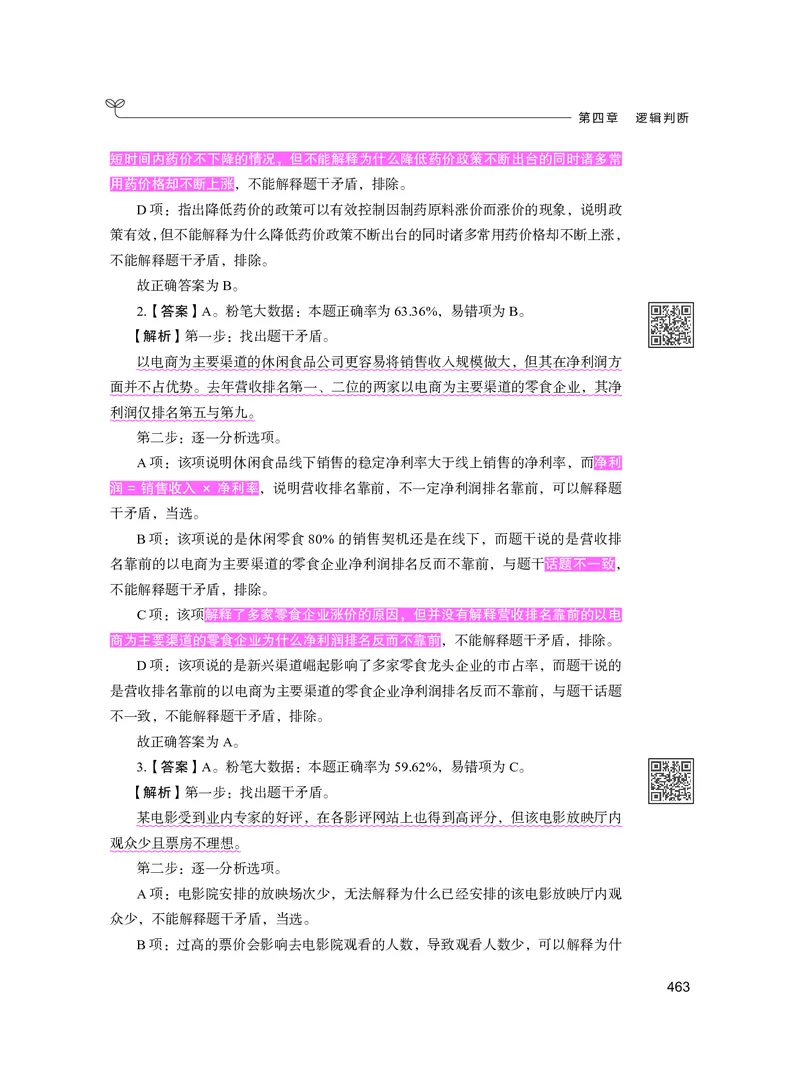 第四章　逻辑判断

短时间内药价不下降的情况，但不能解释为什么降低药价政策不断出台的同时诸多常用药价格却不断上涨，不能解释题干矛盾，排除。

D项：指出降低药价的政策可以有效控制因制药原料涨价而涨价的现象，说明政策有效，但不能解释为什么降低药价政策不断出台的同时诸多常用药价格却不断上涨，不能解释题干矛盾，排除。

故正确答案为B。

2.【答案】A。粉笔大数据：本题正确率为63.36%，易错项为B。

【解析】第一步：找出题干矛盾。

以电商为主要渠道的休闲食品公司更容易将销售收入规模做大，但其在净利润方面并不占优势。去年营收排名第一、二位的两家以电商为主要渠道的零食企业，其净利润仅排名第五与第九。

第二步：逐一分析选项。

A项：该项说明休闲食品线下销售的稳定净利率大于线上销售的净利率，而净利润 = 销售收入 × 净利率，说明营收排名靠前，不一定净利润排名靠前，可以解释题干矛盾，当选。

B项：该项说的是休闲零食80%的销售契机还是在线下，而题干说的是营收排名靠前的以电商为主要渠道的零食企业净利润排名反而不靠前，与题干话题不一致，不能解释题干矛盾，排除。

C项：该项解释了多家零食企业涨价的原因，但并没有解释营收排名靠前的以电商为主要渠道的零食企业为什么净利润排名反而不靠前，不能解释题干矛盾，排除。

D项：该项说的是新兴渠道崛起影响了多家零食龙头企业的市占率，而题干说的是营收排名靠前的以电商为主要渠道的零食企业净利润排名反而不靠前，与题干话题不一致，不能解释题干矛盾，排除。

故正确答案为A。

3.【答案】A。粉笔大数据：本题正确率为59.62%，易错项为C。

【解析】第一步：找出题干矛盾。

某电影受到业内专家的好评，在各影评网站上也得到高评分，但该电影放映厅内观众少且票房不理想。

第二步：逐一分析选项。

A项：电影院安排的放映场次少，无法解释为什么已经安排的该电影放映厅内观众少，不能解释题干矛盾，当选。

B项：过高的票价会影响去电影院观看的人数，导致观看人数少，可以解释为什

463